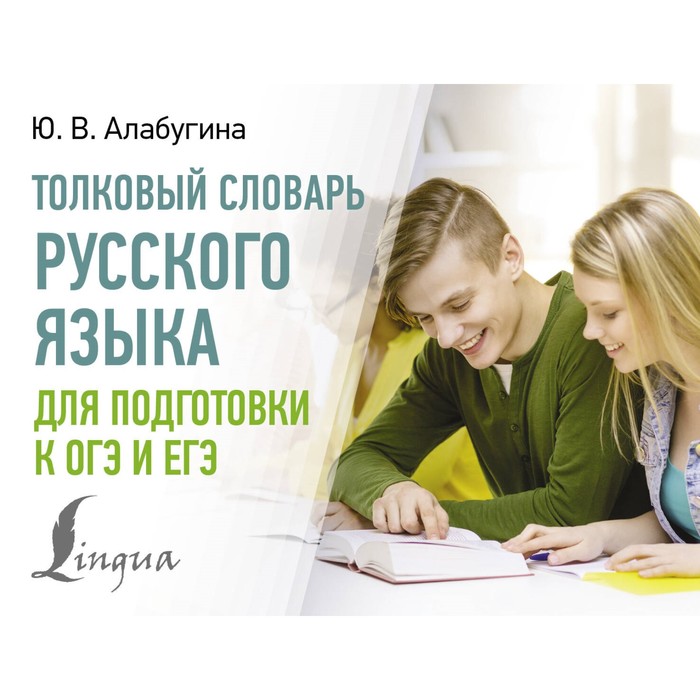 Ю. В. Алабугина

ТОЛКОВЫЙ СЛОВАРЬ РУССКОГО ЯЗЫКА

ДЛЯ ПОДГОТОВКИ К ОГЭ И ЕГЭ

Lingua